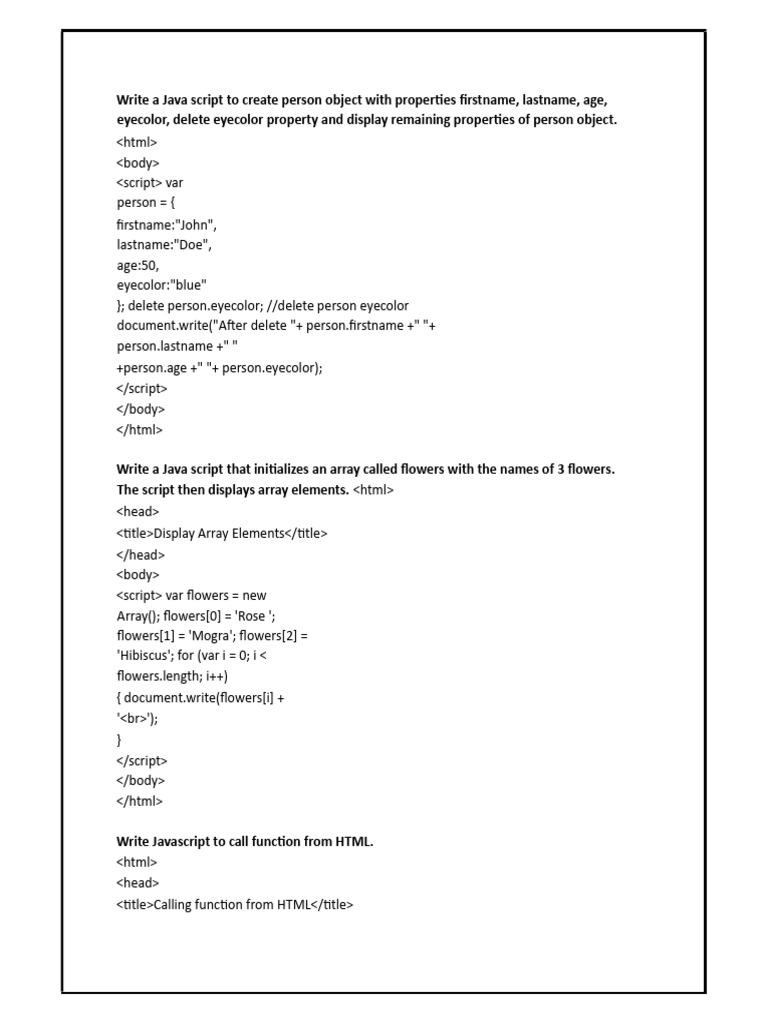 Write a Java script to create person object with properties firstname, lastname, age, eyecolor, delete eyecolor property and display remaining properties of person object.
<html>
<body>
<script> var
person = {
firstname:"John",
lastname:"Doe",
age:50,
eyecolor:"blue"
}; delete person.eyecolor; //delete person eyecolor
document.write("After delete "+ person.firstname +" "+
person.lastname +" "
+person.age +" "+ person.eyecolor);
</script>
</body>
</html>

Write a Java script that initializes an array called flowers with the names of 3 flowers. The script then displays array elements. <html>
<head>
<title>Display Array Elements</title>
</head>
<body>
<script> var flowers = new
Array(); flowers[0] = 'Rose ';
flowers[1] = 'Mogra'; flowers[2] =
'Hibiscus'; for (var i = 0; i <
flowers.length; i++)
{ document.write(flowers[i] +
'<br>');
}
</script>
</body>
</html>

Write Javascript to call function from HTML.
<html>
<head>
<title>Calling function from HTML</title>